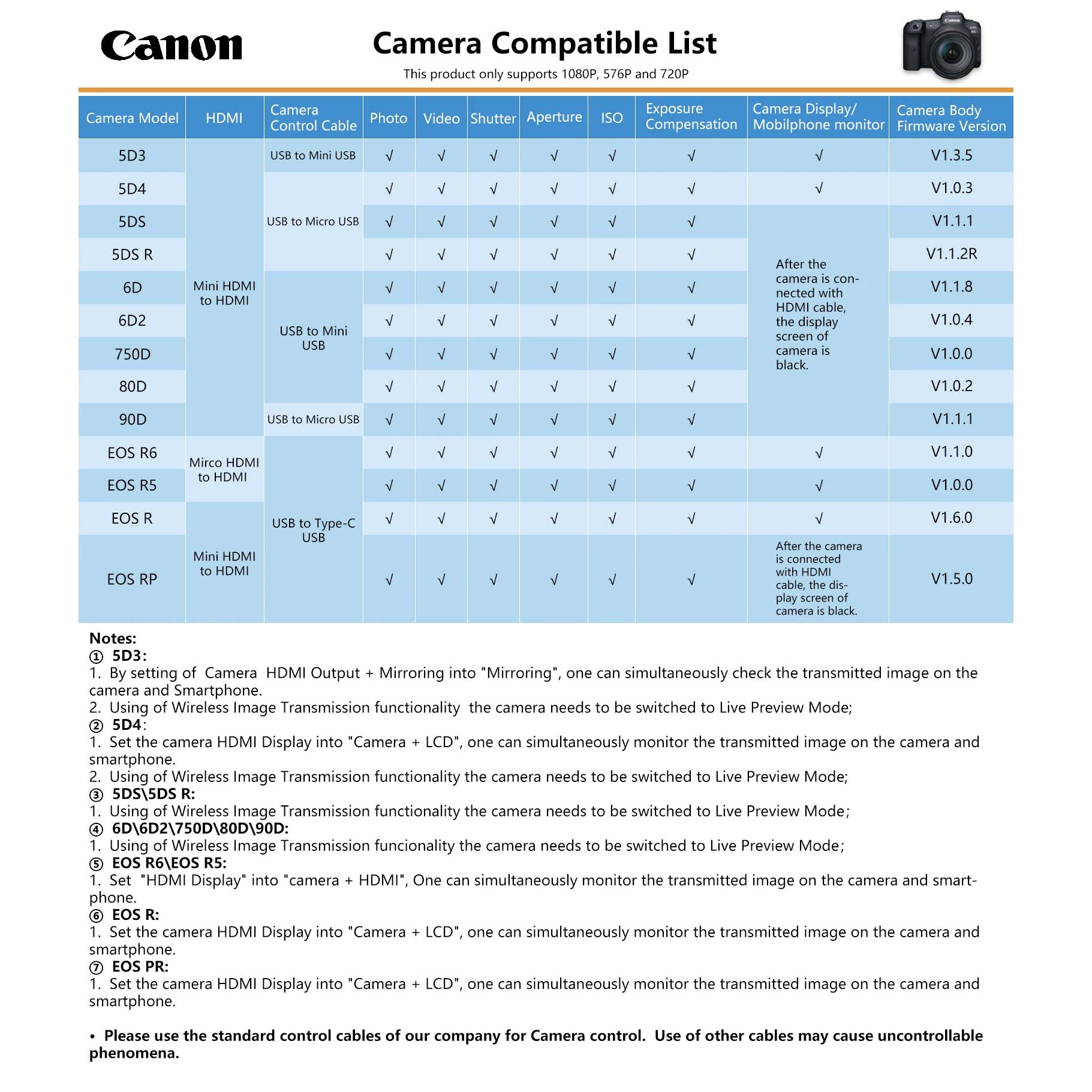 Canon

Camera Compatible List

This product only supports 1080P, 576P and 720P

| Camera Model | HDMI | Camera Control Cable | Photo | Video | Shutter | Aperture | ISO | Exposure Compensation | Camera Display/ Mobilphone monitor | Camera Body Firmware Version |
|---|---|---|---|---|---|---|---|---|---|---|
| 5D3 | Mini HDMI to HDMI | USB to Mini USB | √ | √ | √ | √ | √ | √ | √ | V1.3.5 |
| 5D4 | Mini HDMI to HDMI | USB to Micro USB | √ | √ | √ | √ | √ | √ | √ | V1.0.3 |
| 5DS | Mini HDMI to HDMI | USB to Micro USB | √ | √ | √ | √ | √ | √ | After the camera is connected with HDMI cable, the display screen of camera is black. | V1.1.1 |
| 5DS R | Mini HDMI to HDMI | USB to Micro USB | √ | √ | √ | √ | √ | √ | After the camera is connected with HDMI cable, the display screen of camera is black. | V1.1.2R |
| 6D | Mini HDMI to HDMI | USB to Mini USB | √ | √ | √ | √ | √ | √ | After the camera is connected with HDMI cable, the display screen of camera is black. | V1.1.8 |
| 6D2 | Mini HDMI to HDMI | USB to Mini USB | √ | √ | √ | √ | √ | √ | After the camera is connected with HDMI cable, the display screen of camera is black. | V1.0.4 |
| 750D | Mini HDMI to HDMI | USB to Mini USB | √ | √ | √ | √ | √ | √ | After the camera is connected with HDMI cable, the display screen of camera is black. | V1.0.0 |
| 80D | Mini HDMI to HDMI | USB to Mini USB | √ | √ | √ | √ | √ | √ | After the camera is connected with HDMI cable, the display screen of camera is black. | V1.0.2 |
| 90D | Mini HDMI to HDMI | USB to Micro USB | √ | √ | √ | √ | √ | √ | After the camera is connected with HDMI cable, the display screen of camera is black. | V1.1.1 |
| EOS R6 | Mirco HDMI to HDMI | USB to Type-C USB | √ | √ | √ | √ | √ | √ | √ | V1.1.0 |
| EOS R5 | Mirco HDMI to HDMI | USB to Type-C USB | √ | √ | √ | √ | √ | √ | √ | V1.0.0 |
| EOS R | Mini HDMI to HDMI | USB to Type-C USB | √ | √ | √ | √ | √ | √ | √ | V1.6.0 |
| EOS RP | Mini HDMI to HDMI | USB to Type-C USB | √ | √ | √ | √ | √ | √ | After the camera is connected with HDMI cable, the display screen of camera is black. | V1.5.0 |

Notes:
① 5D3:
1. By setting of Camera HDMI Output + Mirroring into "Mirroring", one can simultaneously check the transmitted image on the camera and Smartphone.
2. Using of Wireless Image Transmission functionality the camera needs to be switched to Live Preview Mode;
② 5D4:
1. Set the camera HDMI Display into "Camera + LCD", one can simultaneously monitor the transmitted image on the camera and smartphone.
2. Using of Wireless Image Transmission functionality the camera needs to be switched to Live Preview Mode;
③ 5DS\5DS R:
1. Using of Wireless Image Transmission functionality the camera needs to be switched to Live Preview Mode;
④ 6D\6D2\750D\80D\90D:
1. Using of Wireless Image Transmission funcionality the camera needs to be switched to Live Preview Mode;
⑤ EOS R6\EOS R5:
1. Set "HDMI Display" into "camera + HDMI", One can simultaneously monitor the transmitted image on the camera and smartphone.
⑥ EOS R:
1. Set the camera HDMI Display into "Camera + LCD", one can simultaneously monitor the transmitted image on the camera and smartphone.
⑦ EOS PR:
1. Set the camera HDMI Display into "Camera + LCD", one can simultaneously monitor the transmitted image on the camera and smartphone.

• Please use the standard control cables of our company for Camera control. Use of other cables may cause uncontrollable phenomena.